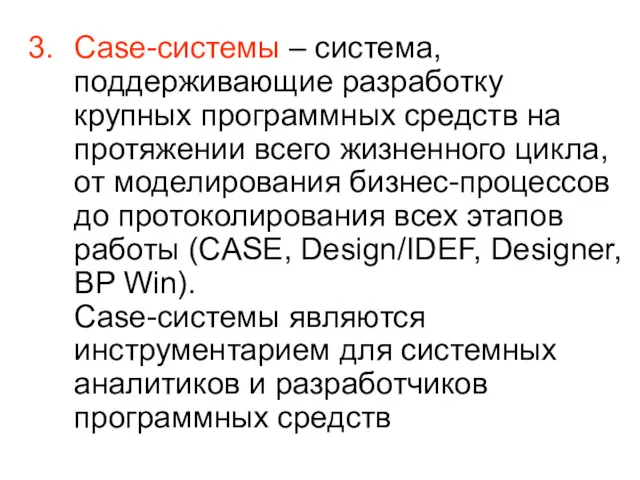 3. Case-системы – система, поддерживающие разработку крупных программных средств на протяжении всего жизненного цикла, от моделирования бизнес-процессов до протоколирования всех этапов работы (CASE, Design/IDEF, Designer, BP Win).

Case-системы являются инструментарием для системных аналитиков и разработчиков программных средств